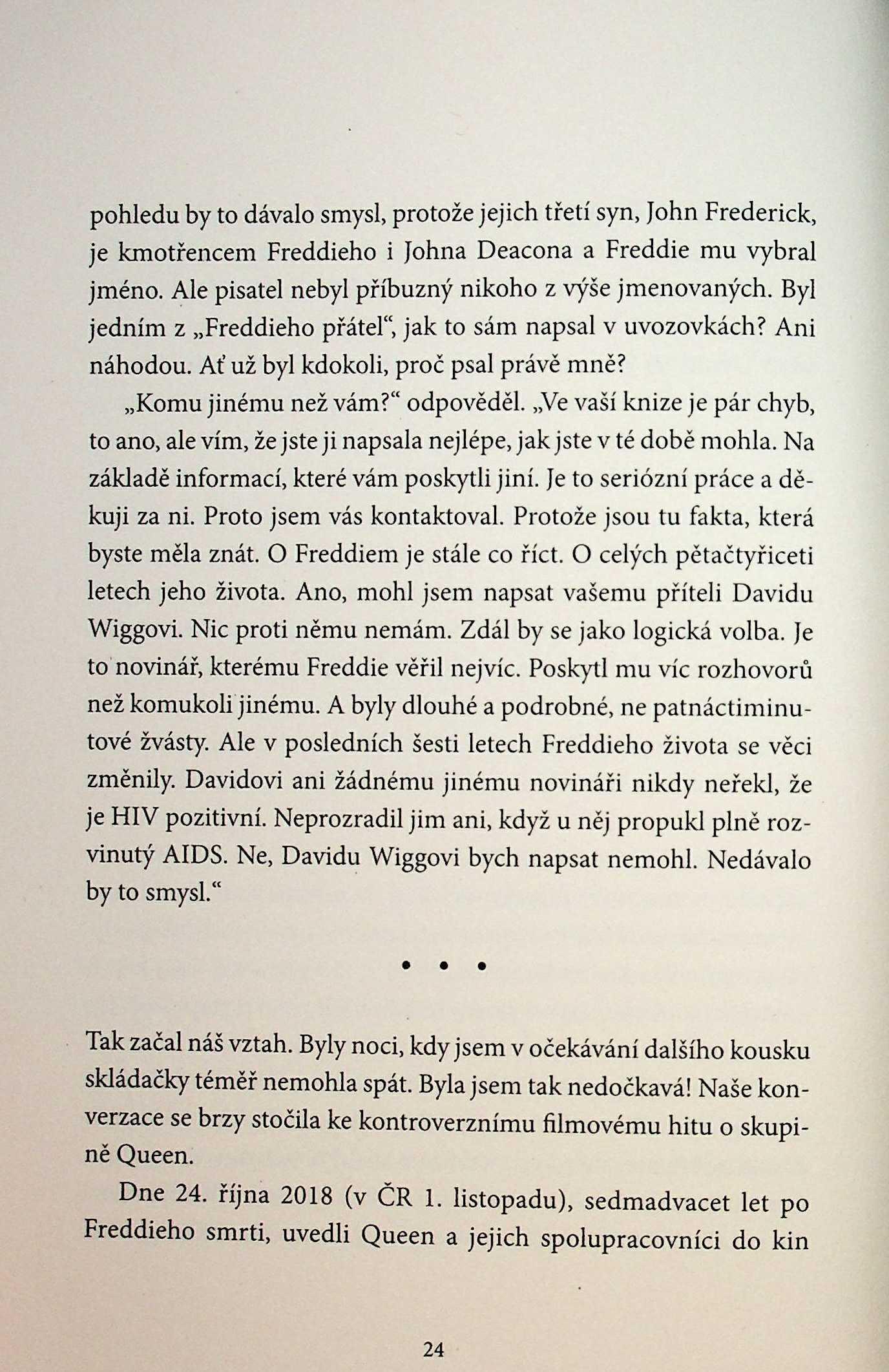 pohledu by to dávalo smysl, protože jejich třetí syn, John Frederick, je kmotřencem Freddieho i Johna Deacona a Freddie mu vybral jméno. Ale pisatel nebyl příbuzný nikoho z výše jmenovaných. Byl jedním z „Freddieho přátel“, jak to sám napsal v uvozovkách? Ani náhodou. Ať už byl kdokoli, proč psal právě mně?

„Komu jinému než vám?“ odpověděl. „Ve vaší knize je pár chyb, to ano, ale vím, že jste ji napsala nejlépe, jak jste v té době mohla. Na základě informací, které vám poskytli jiní. Je to seriózní práce a děkuji za ni. Proto jsem vás kontaktoval. Protože jsou tu fakta, která byste měla znát. O Freddiem je stále co říct. O celých pětačtyřiceti letech jeho života. Ano, mohl jsem napsat vašemu příteli Davidu Wiggovi. Nic proti němu nemám. Zdál by se jako logická volba. Je to novinář, kterému Freddie věřil nejvíc. Poskytl mu víc rozhovorů než komukoli jinému. A byly dlouhé a podrobné, ne patnáctiminutové žvásty. Ale v posledních šesti letech Freddieho života se věci změnily. Davidovi ani žádnému jinému novináři nikdy neřekl, že je HIV pozitivní. Neprozradil jim ani, když u něj propukl plně rozvinutý AIDS. Ne, Davidu Wiggovi bych napsat nemohl. Nedávalo by to smysl.“

• • •

Tak začal náš vztah. Byly noci, kdy jsem v očekávání dalšího kousku skládačky téměř nemohla spát. Byla jsem tak nedočkavá! Naše konverzace se brzy stočila ke kontroverznímu filmovému hitu o skupině Queen.

Dne 24. října 2018 (v ČR 1. listopadu), sedmadvacet let po Freddieho smrti, uvedli Queen a jejich spolupracovníci do kin

24